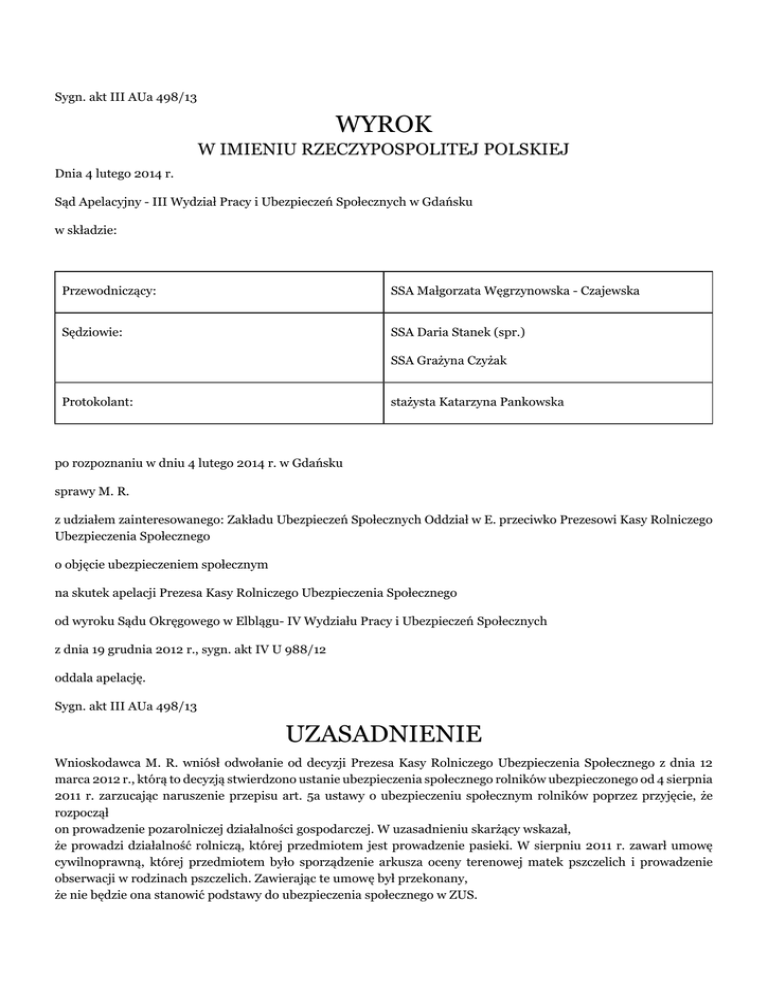 Sygn. akt III AUa 498/13

WYROK

W IMIENIU RZECZYPOSPOLITEJ POLSKIEJ

Dnia 4 lutego 2014 r.

Sąd Apelacyjny - III Wydział Pracy i Ubezpieczeń Społecznych w Gdańsku

w składzie:

| Przewodniczący: | SSA Małgorzata Węgrzynowska - Czajewska |
|---|---|
| Sędziowie: | SSA Daria Stanek (spr.) SSA Grażyna Czyżak |
| Protokolant: | stażysta Katarzyna Pankowska |

po rozpoznaniu w dniu 4 lutego 2014 r. w Gdańsku

sprawy M. R.

z udziałem zainteresowanego: Zakładu Ubezpieczeń Społecznych Oddział w E. przeciwko Prezesowi Kasy Rolniczego Ubezpieczenia Społecznego

o objęcie ubezpieczeniem społecznym

na skutek apelacji Prezesa Kasy Rolniczego Ubezpieczenia Społecznego

od wyroku Sądu Okręgowego w Elblągu- IV Wydziału Pracy i Ubezpieczeń Społecznych

z dnia 19 grudnia 2012 r., sygn. akt IV U 988/12

oddala apelację.

Sygn. akt III AUa 498/13

UZASADNIENIE

Wnioskodawca M. R. wniósł odwołanie od decyzji Prezesa Kasy Rolniczego Ubezpieczenia Społecznego z dnia 12 marca 2012 r., którą to decyzją stwierdzono ustanie ubezpieczenia społecznego rolników ubezpieczonego od 4 sierpnia 2011 r. zarzucając naruszenie przepisu art. 5a ustawy o ubezpieczeniu społecznym rolników poprzez przyjęcie, że rozpoczął
on prowadzenie pozarolniczej działalności gospodarczej. W uzasadnieniu skarżący wskazał,
że prowadzi działalność rolniczą, której przedmiotem jest prowadzenie pasieki. W sierpniu 2011 r. zawarł umowę cywilnoprawną, której przedmiotem było sporządzenie arkusza oceny terenowej matek pszczelich i prowadzenie obserwacji w rodzinach pszczelich. Zawierając te umowę był przekonany,
że nie będzie ona stanowić podstawy do ubezpieczenia społecznego w ZUS.